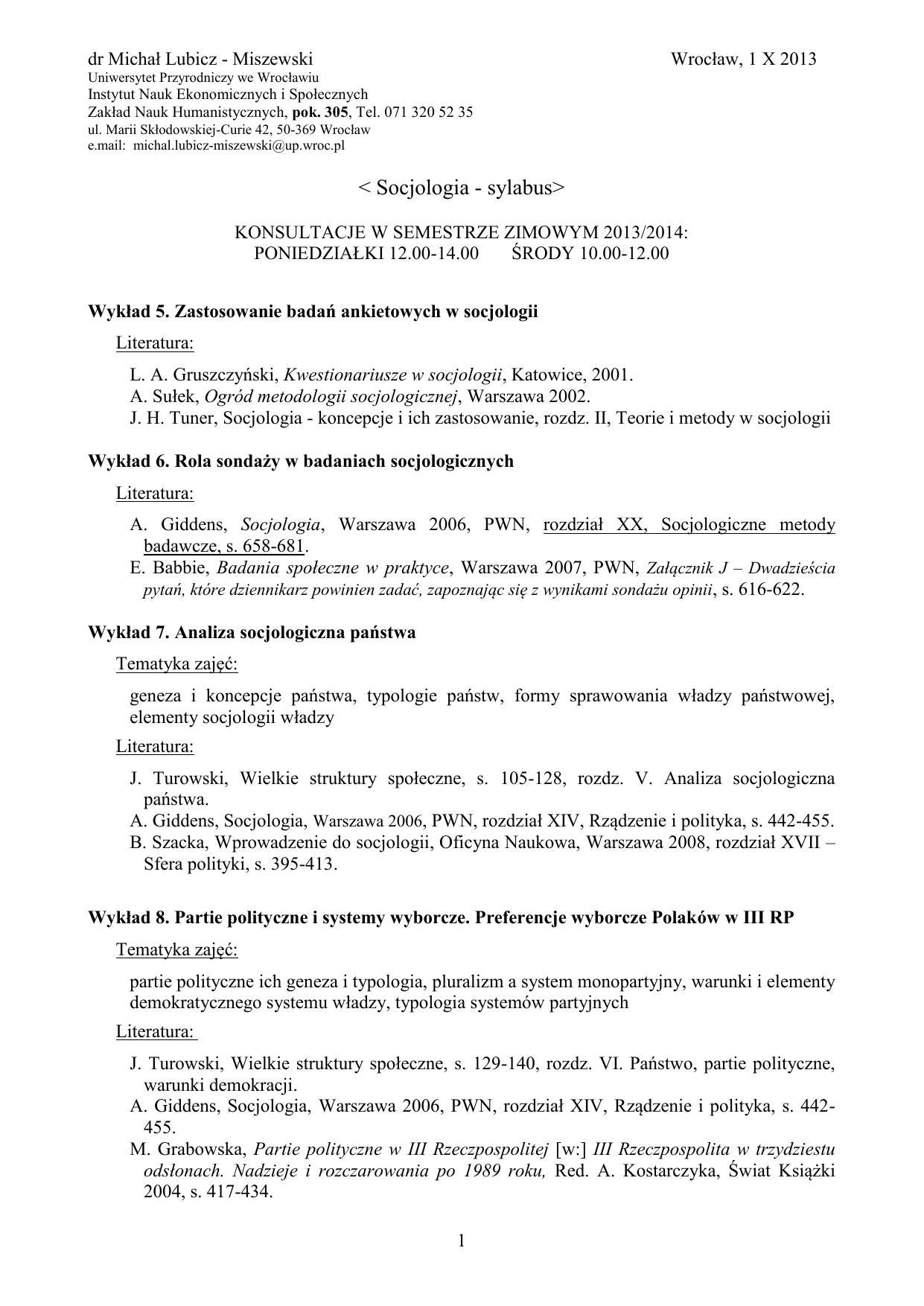 dr Michał Lubicz - Miszewski

Wrocław, 1 X 2013

Uniwersytet Przyrodniczy we Wrocławiu
Instytut Nauk Ekonomicznych i Społecznych
Zakład Nauk Humanistycznych, pok. 305, Tel. 071 320 52 35
ul. Marii Skłodowskiej-Curie 42, 50-369 Wrocław
e.mail: michal.lubicz-miszewski@up.wroc.pl

< Socjologia - sylabus>

KONSULTACJE W SEMESTRZE ZIMOWYM 2013/2014:
PONIEDZIAŁKI 12.00-14.00 ŚRODY 10.00-12.00

Wykład 5. Zastosowanie badań ankietowych w socjologii

Literatura:

L. A. Gruszczyński, Kwestionariusze w socjologii, Katowice, 2001.
A. Sułek, Ogród metodologii socjologicznej, Warszawa 2002.
J. H. Tuner, Socjologia - koncepcje i ich zastosowanie, rozdz. II, Teorie i metody w socjologii

Wykład 6. Rola sondaży w badaniach socjologicznych

Literatura:

A. Giddens, Socjologia, Warszawa 2006, PWN, rozdział XX, Socjologiczne metody badawcze, s. 658-681.
E. Babbie, Badania społeczne w praktyce, Warszawa 2007, PWN, Załącznik J – Dwadzieścia pytań, które dziennikarz powinien zadać, zapoznając się z wynikami sondażu opinii, s. 616-622.

Wykład 7. Analiza socjologiczna państwa

Tematyka zajęć:

geneza i koncepcje państwa, typologie państw, formy sprawowania władzy państwowej, elementy socjologii władzy

Literatura:

J. Turowski, Wielkie struktury społeczne, s. 105-128, rozdz. V. Analiza socjologiczna państwa.
A. Giddens, Socjologia, Warszawa 2006, PWN, rozdział XIV, Rządzenie i polityka, s. 442-455.
B. Szacka, Wprowadzenie do socjologii, Oficyna Naukowa, Warszawa 2008, rozdział XVII – Sfera polityki, s. 395-413.

Wykład 8. Partie polityczne i systemy wyborcze. Preferencje wyborcze Polaków w III RP

Tematyka zajęć:

partie polityczne ich geneza i typologia, pluralizm a system monopartyjny, warunki i elementy demokratycznego systemu władzy, typologia systemów partyjnych

Literatura:

J. Turowski, Wielkie struktury społeczne, s. 129-140, rozdz. VI. Państwo, partie polityczne, warunki demokracji.
A. Giddens, Socjologia, Warszawa 2006, PWN, rozdział XIV, Rządzenie i polityka, s. 442-455.
M. Grabowska, Partie polityczne w III Rzeczpospolitej [w:] III Rzeczpospolita w trzydziestu odsłonach. Nadzieje i rozczarowania po 1989 roku, Red. A. Kostarczyka, Świat Książki 2004, s. 417-434.

1